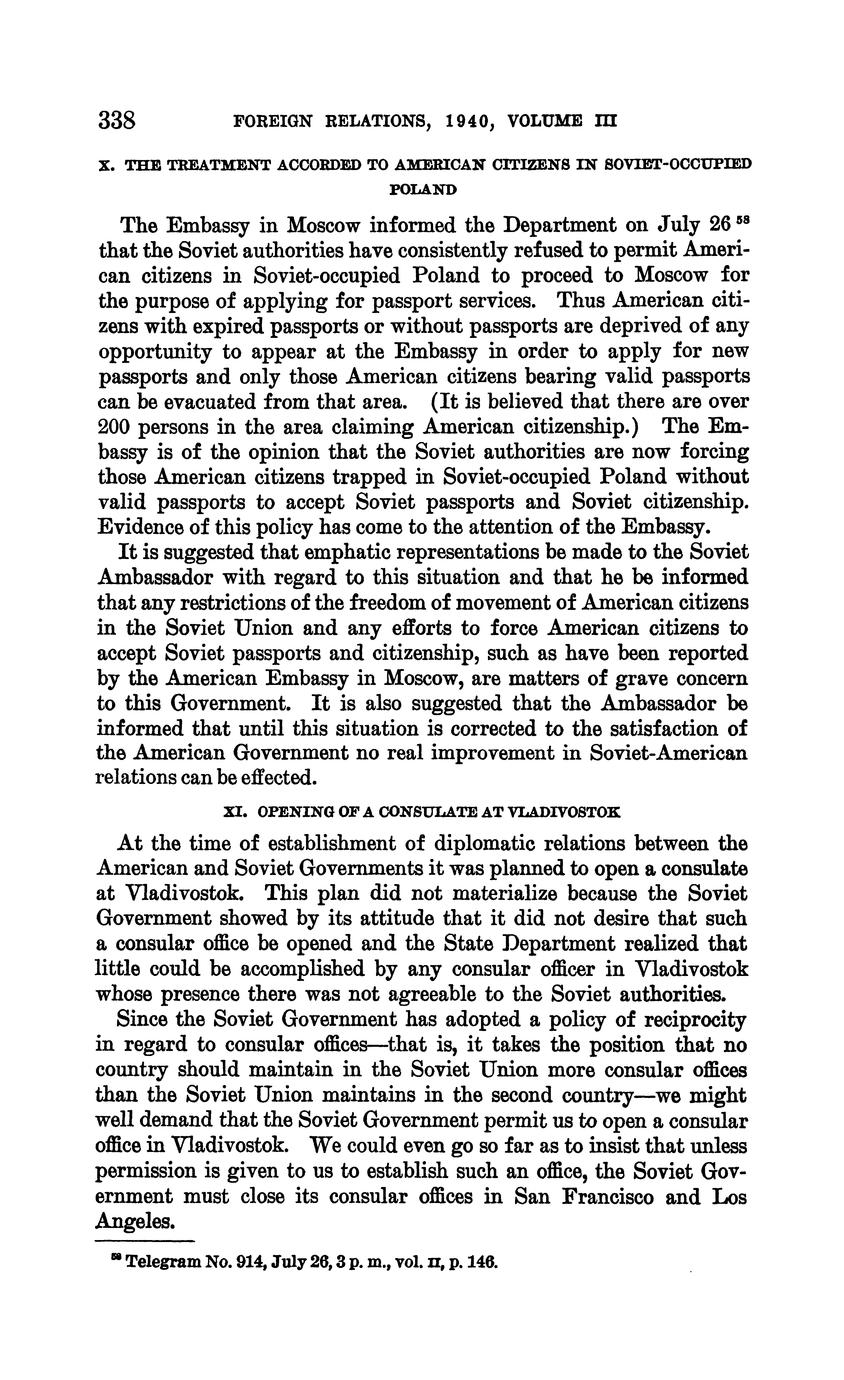 338 FOREIGN RELATIONS, 1940, VOLUME III

X. THE TREATMENT ACCORDED TO AMERICAN CITIZENS IN SOVIET-OCCUPIED POLAND

The Embassy in Moscow informed the Department on July 26 $^{58}$ that the Soviet authorities have consistently refused to permit American citizens in Soviet-occupied Poland to proceed to Moscow for the purpose of applying for passport services. Thus American citizens with expired passports or without passports are deprived of any opportunity to appear at the Embassy in order to apply for new passports and only those American citizens bearing valid passports can be evacuated from that area. (It is believed that there are over 200 persons in the area claiming American citizenship.) The Embassy is of the opinion that the Soviet authorities are now forcing those American citizens trapped in Soviet-occupied Poland without valid passports to accept Soviet passports and Soviet citizenship. Evidence of this policy has come to the attention of the Embassy.

It is suggested that emphatic representations be made to the Soviet Ambassador with regard to this situation and that he be informed that any restrictions of the freedom of movement of American citizens in the Soviet Union and any efforts to force American citizens to accept Soviet passports and citizenship, such as have been reported by the American Embassy in Moscow, are matters of grave concern to this Government. It is also suggested that the Ambassador be informed that until this situation is corrected to the satisfaction of the American Government no real improvement in Soviet-American relations can be effected.

XI. OPENING OF A CONSULATE AT VLADIVOSTOK

At the time of establishment of diplomatic relations between the American and Soviet Governments it was planned to open a consulate at Vladivostok. This plan did not materialize because the Soviet Government showed by its attitude that it did not desire that such a consular office be opened and the State Department realized that little could be accomplished by any consular officer in Vladivostok whose presence there was not agreeable to the Soviet authorities.

Since the Soviet Government has adopted a policy of reciprocity in regard to consular offices—that is, it takes the position that no country should maintain in the Soviet Union more consular offices than the Soviet Union maintains in the second country—we might well demand that the Soviet Government permit us to open a consular office in Vladivostok. We could even go so far as to insist that unless permission is given to us to establish such an office, the Soviet Government must close its consular offices in San Francisco and Los Angeles.

$^{58}$ Telegram No. 914, July 26, 3 p. m., vol. II, p. 146.